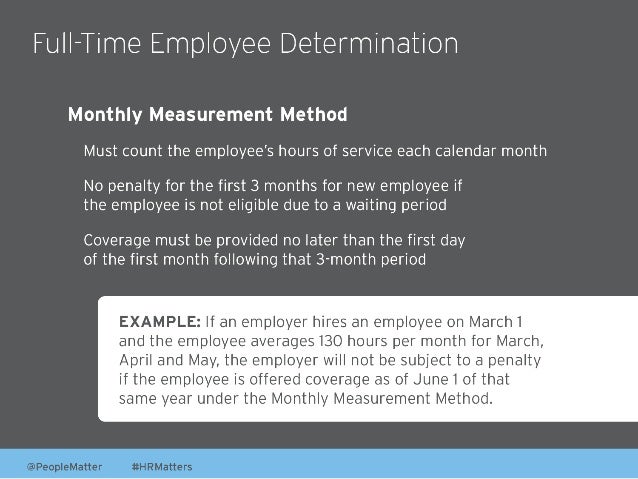 Full-Time Employee Determination

Monthly Measurement Method

Must count the employee's hours of service each calendar month

No penalty for the first 3 months for new employee if the employee is not eligible due to a waiting period

Coverage must be provided no later than the first day of the first month following that 3-month period

EXAMPLE: If an employer hires an employee on March 1 and the employee averages 130 hours per month for March, April and May, the employer will not be subject to a penalty if the employee is offered coverage as of June 1 of that same year under the Monthly Measurement Method.

@PeopleMatter #HRMatters